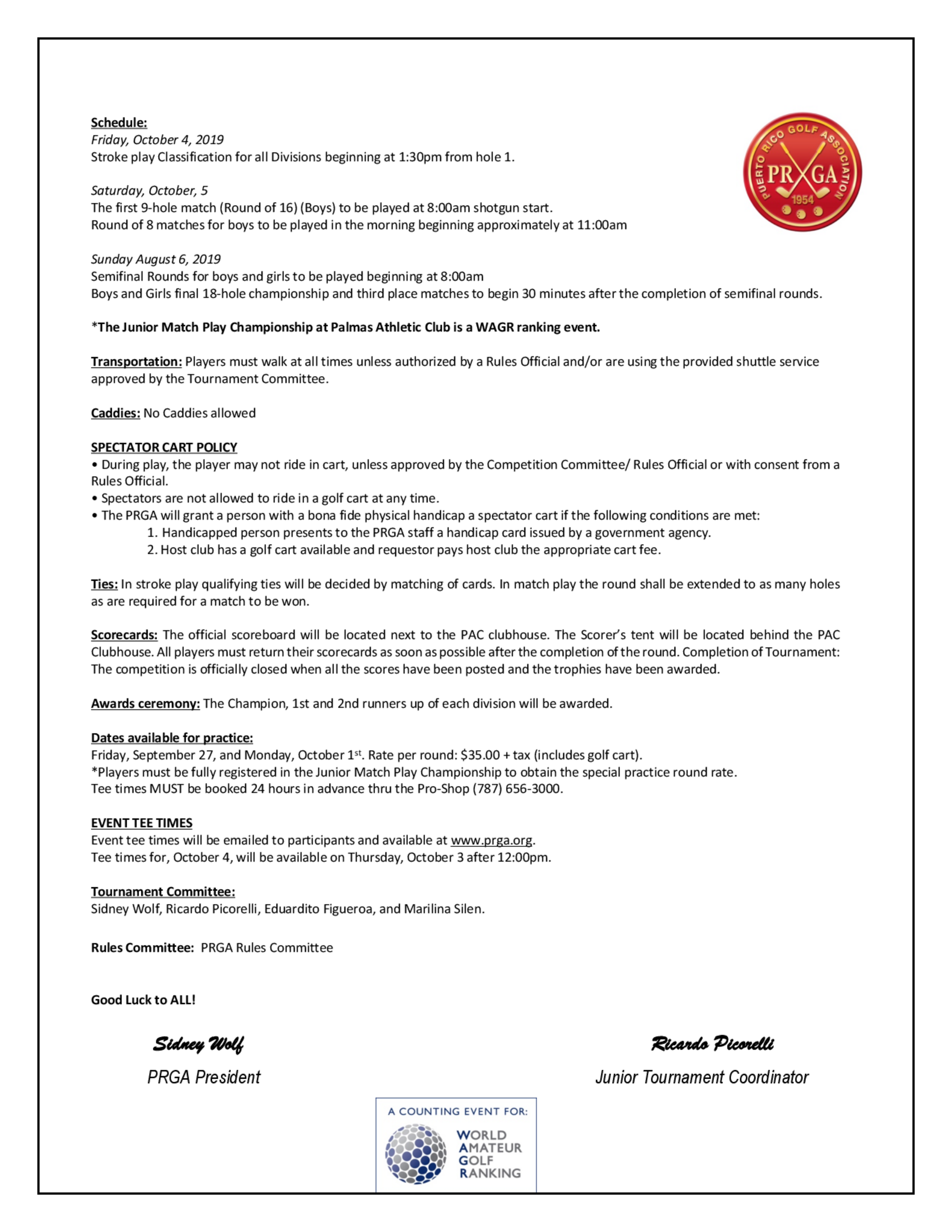 Schedule:
Friday, October 4, 2019
Stroke play Classification for all Divisions beginning at 1:30pm from hole 1.

PUERTO RICO GOLF ASSOCIATION
PR GA
1954

Saturday, October, 5
The first 9-hole match (Round of 16) (Boys) to be played at 8:00am shotgun start.
Round of 8 matches for boys to be played in the morning beginning approximately at 11:00am

Sunday August 6, 2019
Semifinal Rounds for boys and girls to be played beginning at 8:00am
Boys and Girls final 18-hole championship and third place matches to begin 30 minutes after the completion of semifinal rounds.

*The Junior Match Play Championship at Palmas Athletic Club is a WAGR ranking event.

Transportation: Players must walk at all times unless authorized by a Rules Official and/or are using the provided shuttle service approved by the Tournament Committee.

Caddies: No Caddies allowed

SPECTATOR CART POLICY
• During play, the player may not ride in cart, unless approved by the Competition Committee/ Rules Official or with consent from a Rules Official.
• Spectators are not allowed to ride in a golf cart at any time.
• The PRGA will grant a person with a bona fide physical handicap a spectator cart if the following conditions are met:
1. Handicapped person presents to the PRGA staff a handicap card issued by a government agency.
2. Host club has a golf cart available and requestor pays host club the appropriate cart fee.

Ties: In stroke play qualifying ties will be decided by matching of cards. In match play the round shall be extended to as many holes as are required for a match to be won.

Scorecards: The official scoreboard will be located next to the PAC clubhouse. The Scorer's tent will be located behind the PAC Clubhouse. All players must return their scorecards as soon as possible after the completion of the round. Completion of Tournament: The competition is officially closed when all the scores have been posted and the trophies have been awarded.

Awards ceremony: The Champion, 1st and 2nd runners up of each division will be awarded.

Dates available for practice:
Friday, September 27, and Monday, October 1$^{st}$. Rate per round: $35.00 + tax (includes golf cart).
*Players must be fully registered in the Junior Match Play Championship to obtain the special practice round rate.
Tee times MUST be booked 24 hours in advance thru the Pro-Shop (787) 656-3000.

EVENT TEE TIMES
Event tee times will be emailed to participants and available at www.prga.org.
Tee times for, October 4, will be available on Thursday, October 3 after 12:00pm.

Tournament Committee:
Sidney Wolf, Ricardo Picorelli, Eduardito Figueroa, and Marilina Silen.

Rules Committee: PRGA Rules Committee

Good Luck to ALL!

Sidney Wolf
PRGA President

Ricardo Picorelli
Junior Tournament Coordinator

A COUNTING EVENT FOR:
WORLD AMATEUR GOLF RANKING